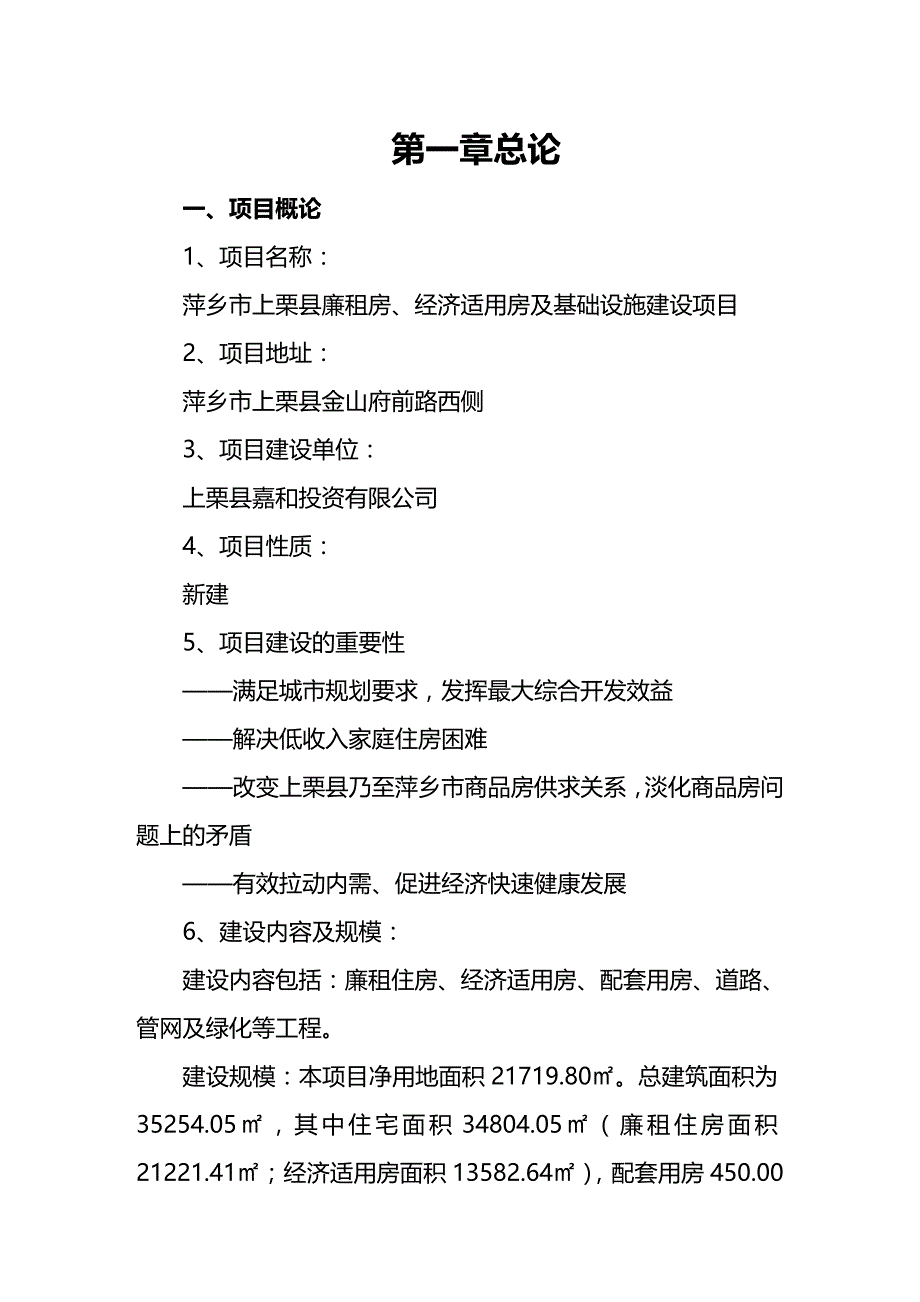 第一章总论

一、项目概论

1、项目名称：

萍乡市上栗县廉租房、经济适用房及基础设施建设项目

2、项目地址：

萍乡市上栗县金山府前路西侧

3、项目建设单位：

上栗县嘉和投资有限公司

4、项目性质：

新建

5、项目建设的重要性

——满足城市规划要求，发挥最大综合开发效益

——解决低收入家庭住房困难

——改变上栗县乃至萍乡市商品房供求关系，淡化商品房问题上的矛盾

——有效拉动内需、促进经济快速健康发展

6、建设内容及规模：

建设内容包括：廉租住房、经济适用房、配套用房、道路、管网及绿化等工程。

建设规模：本项目净用地面积 21719.80㎡。总建筑面积为 35254.05㎡，其中住宅面积 34804.05㎡（廉租住房面积 21221.41㎡；经济适用房面积 13582.64㎡），配套用房 450.00